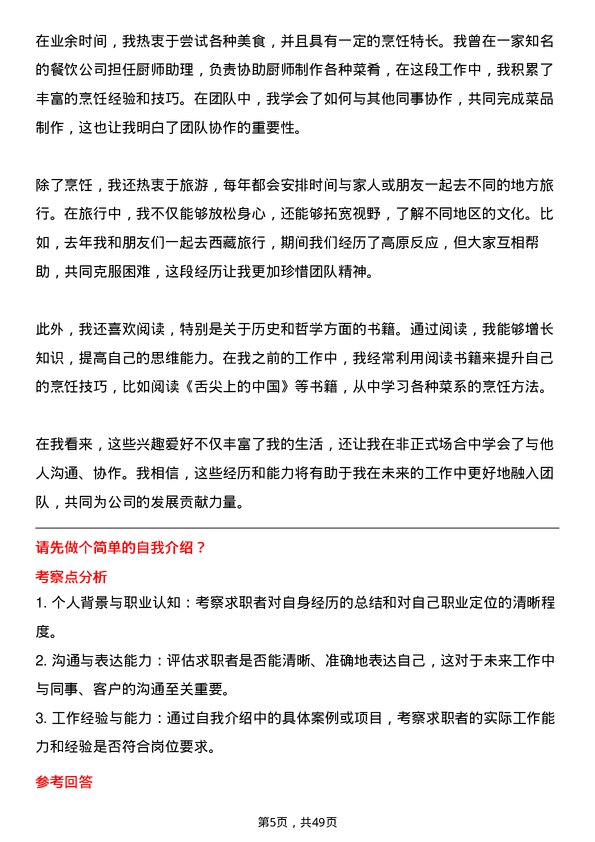 在业余时间，我热衷于尝试各种美食，并且具有一定的烹饪特长。我曾在一家知名的餐饮公司担任厨师助理，负责协助厨师制作各种菜肴，在这段工作中，我积累了丰富的烹饪经验和技巧。在团队中，我学会了如何与其他同事协作，共同完成菜品制作，这也让我明白了团队协作的重要性。

除了烹饪，我还热衷于旅游，每年都会安排时间与家人或朋友一起去不同的地方旅行。在旅行中，我不仅能够放松身心，还能够拓宽视野，了解不同地区的文化。比如，去年我和朋友们一起去西藏旅行，期间我们经历了高原反应，但大家互相帮助，共同克服困难，这段经历让我更加珍惜团队精神。

此外，我还喜欢阅读，特别是关于历史和哲学方面的书籍。通过阅读，我能够增长知识，提高自己的思维能力。在我之前的工作中，我经常利用阅读书籍来提升自己的烹饪技巧，比如阅读《舌尖上的中国》等书籍，从中学习各种菜系的烹饪方法。

在我看来，这些兴趣爱好不仅丰富了我的生活，还让我在非正式场合中学会了与他人沟通、协作。我相信，这些经历和能力将有助于我在未来的工作中更好地融入团队，共同为公司的发展贡献力量。

请先做个简单的自我介绍？

考察点分析

1. 个人背景与职业认知：考察求职者对自身经历的总结和对自己职业定位的清晰程度。

2. 沟通与表达能力：评估求职者是否能清晰、准确地表达自己，这对于未来工作中与同事、客户的沟通至关重要。

3. 工作经验与能力：通过自我介绍中的具体案例或项目，考察求职者的实际工作能力和经验是否符合岗位要求。

参考回答

第5页，共49页